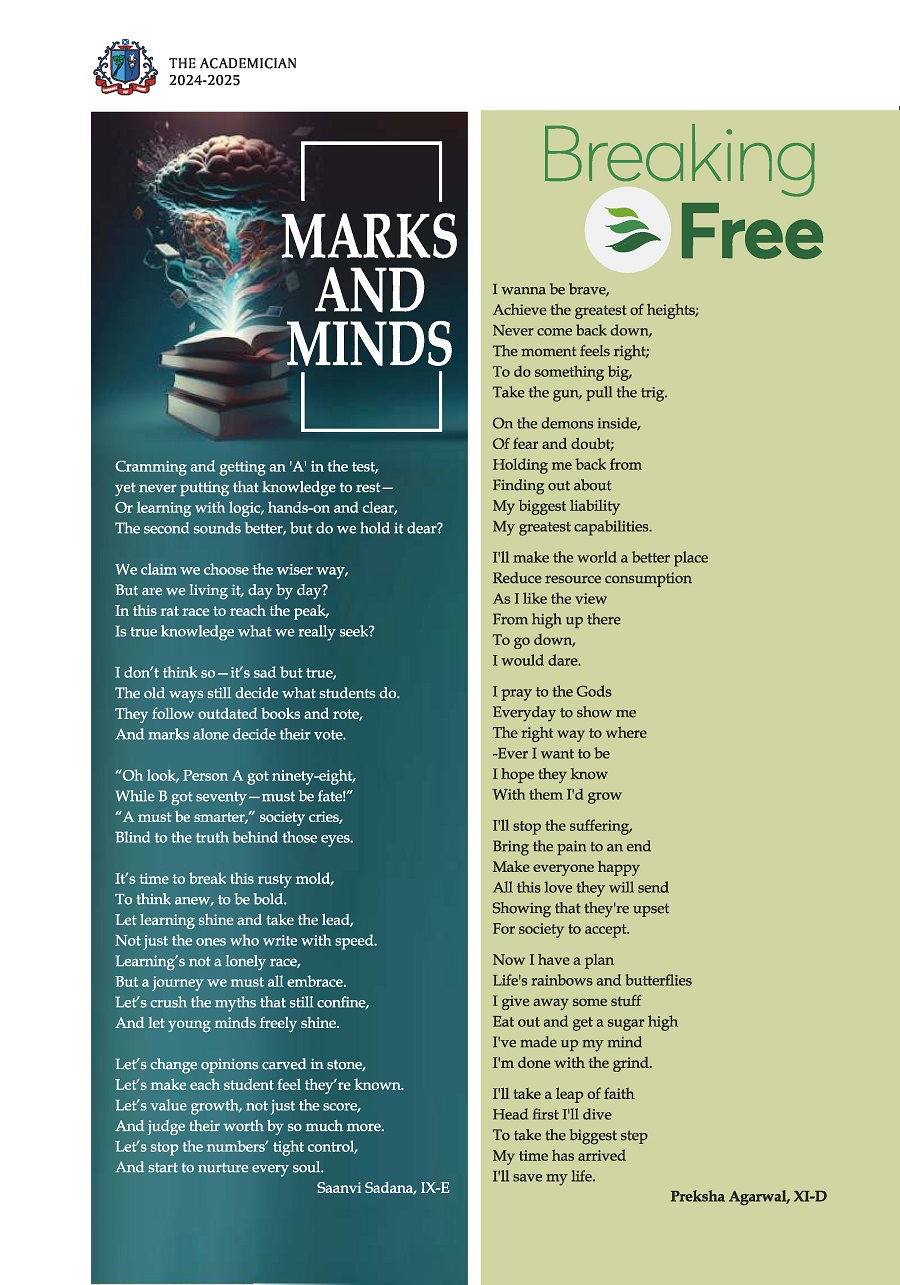 THE ACADEMICIAN
2024-2025

MARKS
AND
MINDS

Cramming and getting an 'A' in the test,
yet never putting that knowledge to rest—
Or learning with logic, hands-on and clear,
The second sounds better, but do we hold it dear?

We claim we choose the wiser way,
But are we living it, day by day?
In this rat race to reach the peak,
Is true knowledge what we really seek?

I don't think so—it's sad but true,
The old ways still decide what students do.
They follow outdated books and rote,
And marks alone decide their vote.

"Oh look, Person A got ninety-eight,
While B got seventy—must be fate!"
"A must be smarter," society cries,
Blind to the truth behind those eyes.

It's time to break this rusty mold,
To think anew, to be bold.
Let learning shine and take the lead,
Not just the ones who write with speed.
Learning's not a lonely race,
But a journey we must all embrace.
Let's crush the myths that still confine,
And let young minds freely shine.

Let's change opinions carved in stone,
Let's make each student feel they're known.
Let's value growth, not just the score,
And judge their worth by so much more.
Let's stop the numbers' tight control,
And start to nurture every soul.
Saanvi Sadana, IX-E

Breaking
Free

I wanna be brave,
Achieve the greatest of heights;
Never come back down,
The moment feels right;
To do something big,
Take the gun, pull the trig.

On the demons inside,
Of fear and doubt;
Holding me back from
Finding out about
My biggest liability
My greatest capabilities.

I'll make the world a better place
Reduce resource consumption
As I like the view
From high up there
To go down,
I would dare.

I pray to the Gods
Everyday to show me
The right way to where
-Ever I want to be
I hope they know
With them I'd grow

I'll stop the suffering,
Bring the pain to an end
Make everyone happy
All this love they will send
Showing that they're upset
For society to accept.

Now I have a plan
Life's rainbows and butterflies
I give away some stuff
Eat out and get a sugar high
I've made up my mind
I'm done with the grind.

I'll take a leap of faith
Head first I'll dive
To take the biggest step
My time has arrived
I'll save my life.

Preksha Agarwal, XI-D